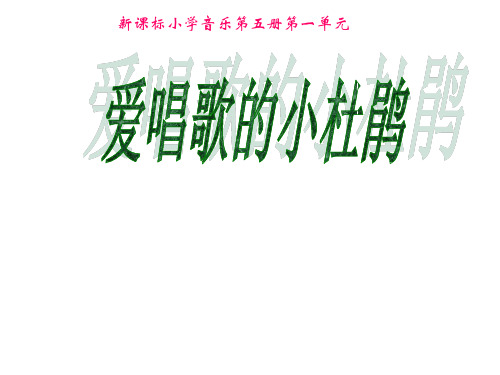 新课标小学音乐第五册第一单元

爱唱歌的小杜鹃